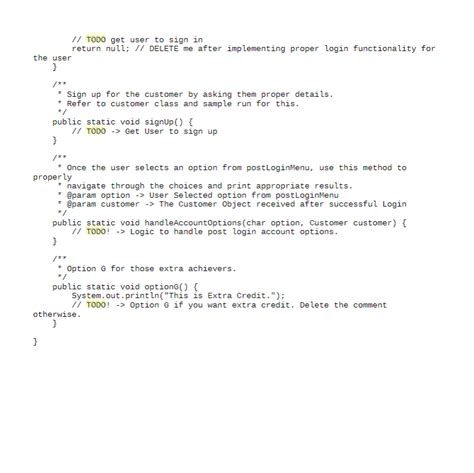 // TODO get user to sign in
        return null; // DELETE me after implementing proper login functionality for the user
    }

    /**
     * Sign up for the customer by asking them proper details.
     * Refer to customer class and sample run for this.
     */
    public static void signUp() {
        // TODO -> Get User to sign up
    }

    /**
     * Once the user selects an option from postLoginMenu, use this method to properly
     * navigate through the choices and print appropriate results.
     * @param option -> User Selected option from postLoginMenu
     * @param customer -> The Customer Object received after successful Login
     */
    public static void handleAccountOptions(char option, Customer customer) {
        // TODO! -> Logic to handle post login account options.
    }

    /**
     * Option G for those extra achievers.
     */
    public static void optionG() {
        System.out.println("This is Extra Credit.");
        // TODO! -> Option G if you want extra credit. Delete the comment otherwise.
    }

}